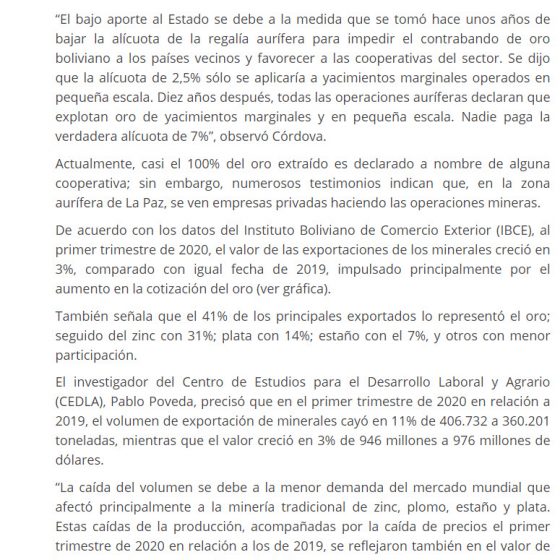 “El bajo aporte al Estado se debe a la medida que se tomó hace unos años de bajar la alícuota de la regalía aurífera para impedir el contrabando de oro boliviano a los países vecinos y favorecer a las cooperativas del sector. Se dijo que la alícuota de 2,5% sólo se aplicaría a yacimientos marginales operados en pequeña escala. Diez años después, todas las operaciones auríferas declaran que explotan oro de yacimientos marginales y en pequeña escala. Nadie paga la verdadera alícuota de 7%”, observó Córdova.

Actualmente, casi el 100% del oro extraído es declarado a nombre de alguna cooperativa; sin embargo, numerosos testimonios indican que, en la zona aurífera de La Paz, se ven empresas privadas haciendo las operaciones mineras.

De acuerdo con los datos del Instituto Boliviano de Comercio Exterior (IBCE), al primer trimestre de 2020, el valor de las exportaciones de los minerales creció en 3%, comparado con igual fecha de 2019, impulsado principalmente por el aumento en la cotización del oro (ver gráfica).

También señala que el 41% de los principales exportados lo representó el oro; seguido del zinc con 31%; plata con 14%; estaño con el 7%, y otros con menor participación.

El investigador del Centro de Estudios para el Desarrollo Laboral y Agrario (CEDLA), Pablo Poveda, precisó que en el primer trimestre de 2020 en relación a 2019, el volumen de exportación de minerales cayó en 11% de 406.732 a 360.201 toneladas, mientras que el valor creció en 3% de 946 millones a 976 millones de dólares.

“La caída del volumen se debe a la menor demanda del mercado mundial que afectó principalmente a la minería tradicional de zinc, plomo, estaño y plata. Estas caídas de la producción, acompañadas por la caída de precios el primer trimestre de 2020 en relación a los de 2019, se reflejaron también en el valor de